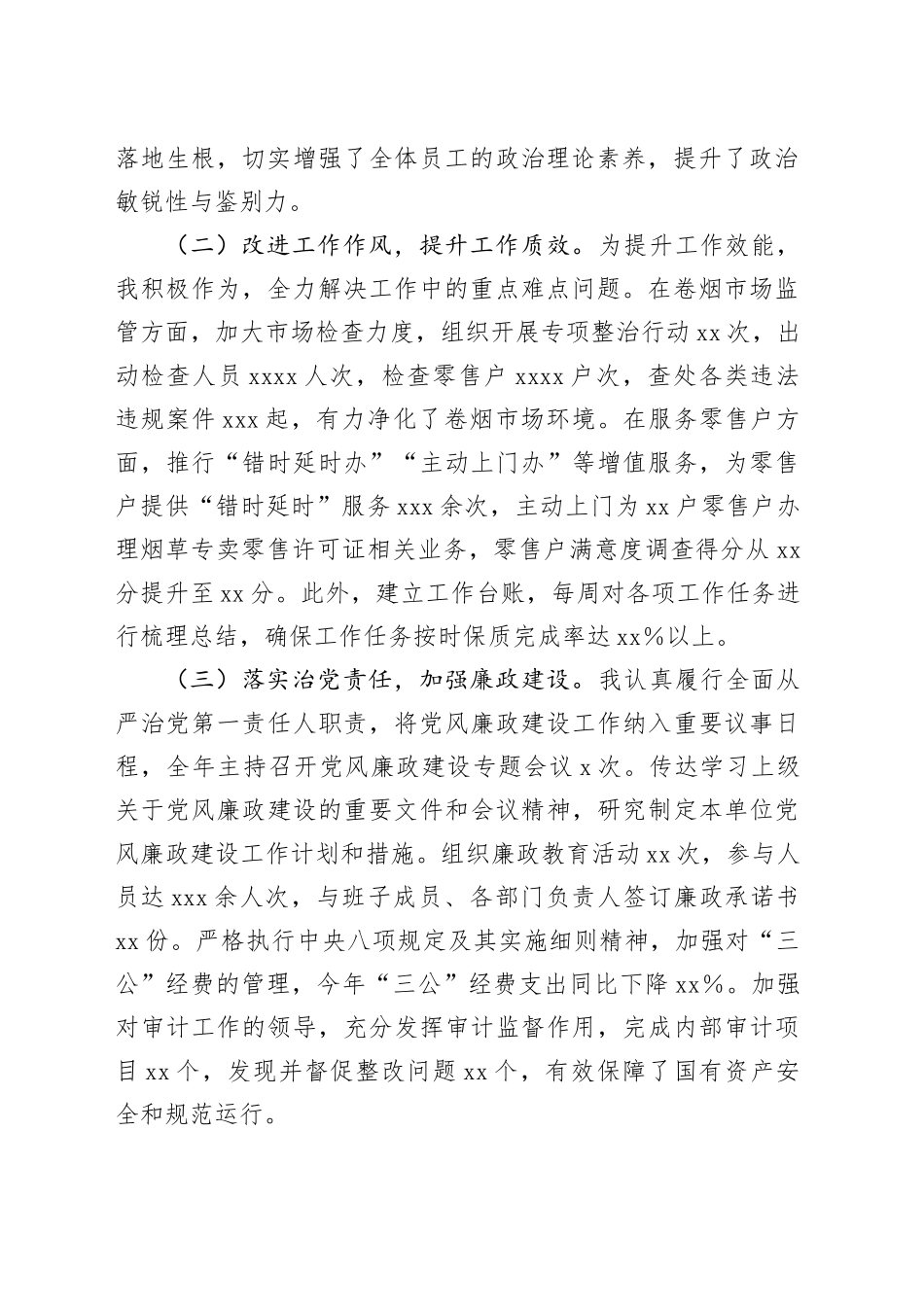 落地生根，切实增强了全体员工的政治理论素养，提升了政治敏锐性与鉴别力。

（二）改进工作作风，提升工作质效。为提升工作效能，我积极作为，全力解决工作中的重点难点问题。在卷烟市场监管方面，加大市场检查力度，组织开展专项整治行动 xx 次，出动检查人员 xxxx 人次，检查零售户 xxxx 户次，查处各类违法违规案件 xxx 起，有力净化了卷烟市场环境。在服务零售户方面，推行“错时延时办”“主动上门办”等增值服务，为零售户提供“错时延时”服务 xxx 余次，主动上门为 xx 户零售户办理烟草专卖零售许可证相关业务，零售户满意度调查得分从 xx 分提升至 xx 分。此外，建立工作台账，每周对各项工作任务进行梳理总结，确保工作任务按时保质完成率达 xx%以上。

（三）落实治党责任，加强廉政建设。我认真履行全面从严治党第一责任人职责，将党风廉政建设工作纳入重要议事日程，全年主持召开党风廉政建设专题会议 x 次。传达学习上级关于党风廉政建设的重要文件和会议精神，研究制定本单位党风廉政建设工作计划和措施。组织廉政教育活动 xx 次，参与人员达 xxx 余人次，与班子成员、各部门负责人签订廉政承诺书 xx 份。严格执行中央八项规定及其实施细则精神，加强对“三公”经费的管理，今年“三公”经费支出同比下降 xx%。加强对审计工作的领导，充分发挥审计监督作用，完成内部审计项目 xx 个，发现并督促整改问题 xx 个，有效保障了国有资产安全和规范运行。